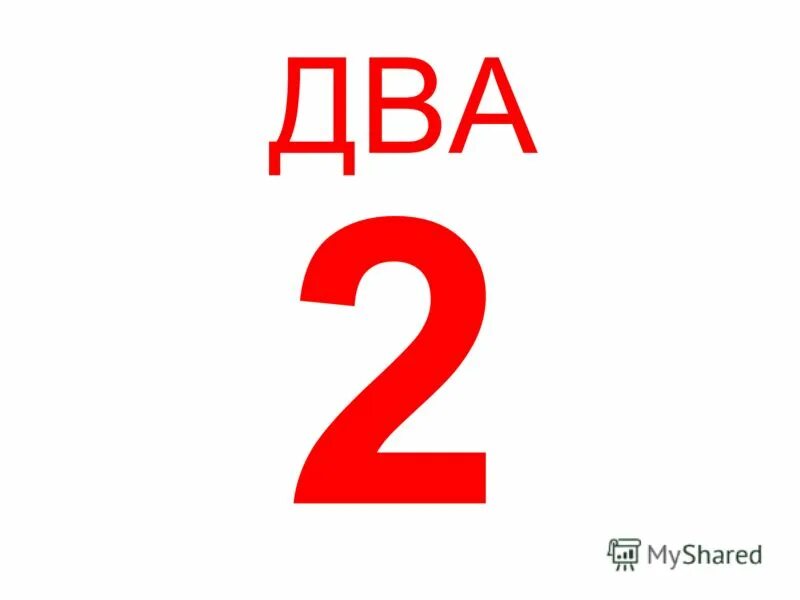 ДВА

2

MyShared